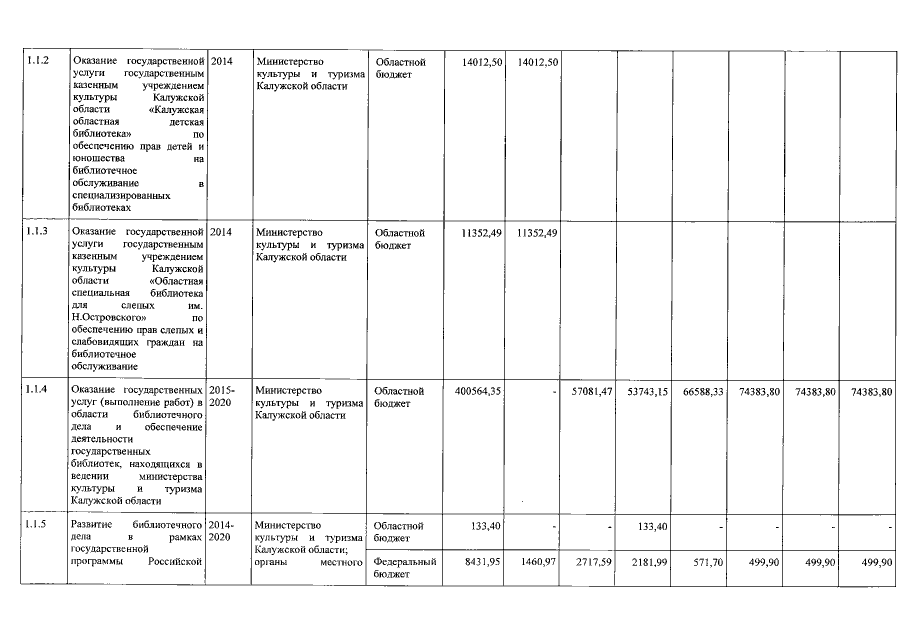 | 1.1.2 | Оказание государственной услуги государственным казенным учреждением культуры Калужской области «Калужская областная детская библиотека» по обеспечению прав детей и юношества на библиотечное обслуживание в специализированных библиотеках | 2014 | Министерство культуры и туризма Калужской области | Областной бюджет | 14012,50 | 14012,50 | | | | | | |
|---|---|---|---|---|---|---|---|---|---|---|---|---|
| 1.1.3 | Оказание государственной услуги государственным казенным учреждением культуры Калужской области «Областная специальная библиотека для слепых им. Н.Островского» по обеспечению прав слепых и слабовидящих граждан на библиотечное обслуживание | 2014 | Министерство культуры и туризма Калужской области | Областной бюджет | 11352,49 | 11352,49 | | | | | | |
| 1.1.4 | Оказание государственных услуг (выполнение работ) в области библиотечного дела и обеспечение деятельности государственных библиотек, находящихся в ведении министерства культуры и туризма Калужской области | 2015-2020 | Министерство культуры и туризма Калужской области | Областной бюджет | 400564,35 | - | 57081,47 | 53743,15 | 66588,33 | 74383,80 | 74383,80 | 74383,80 |
| 1.1.5 | Развитие библиотечного дела в рамках государственной программы Российской | 2014-2020 | Министерство культуры и туризма Калужской области; органы местного | Областной бюджет | 133,40 | - | - | 133,40 | - | - | - | - |
| | | | | Федеральный бюджет | 8431,95 | 1460,97 | 2717,59 | 2181,99 | 571,70 | 499,90 | 499,90 | 499,90 |